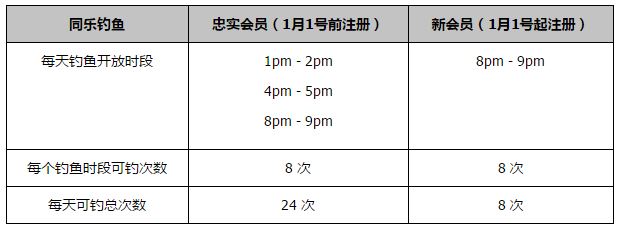 | 同乐钓鱼 | 忠实会员（1月1号前注册） | 新会员（1月1号起注册） |
|---|---|---|
| 每天钓鱼开放时段 | 1pm - 2pm<br>4pm - 5pm<br>8pm - 9pm | 8pm - 9pm |
| 每个钓鱼时段可钓次数 | 8 次 | 8 次 |
| 每天可钓总次数 | 24 次 | 8 次 |